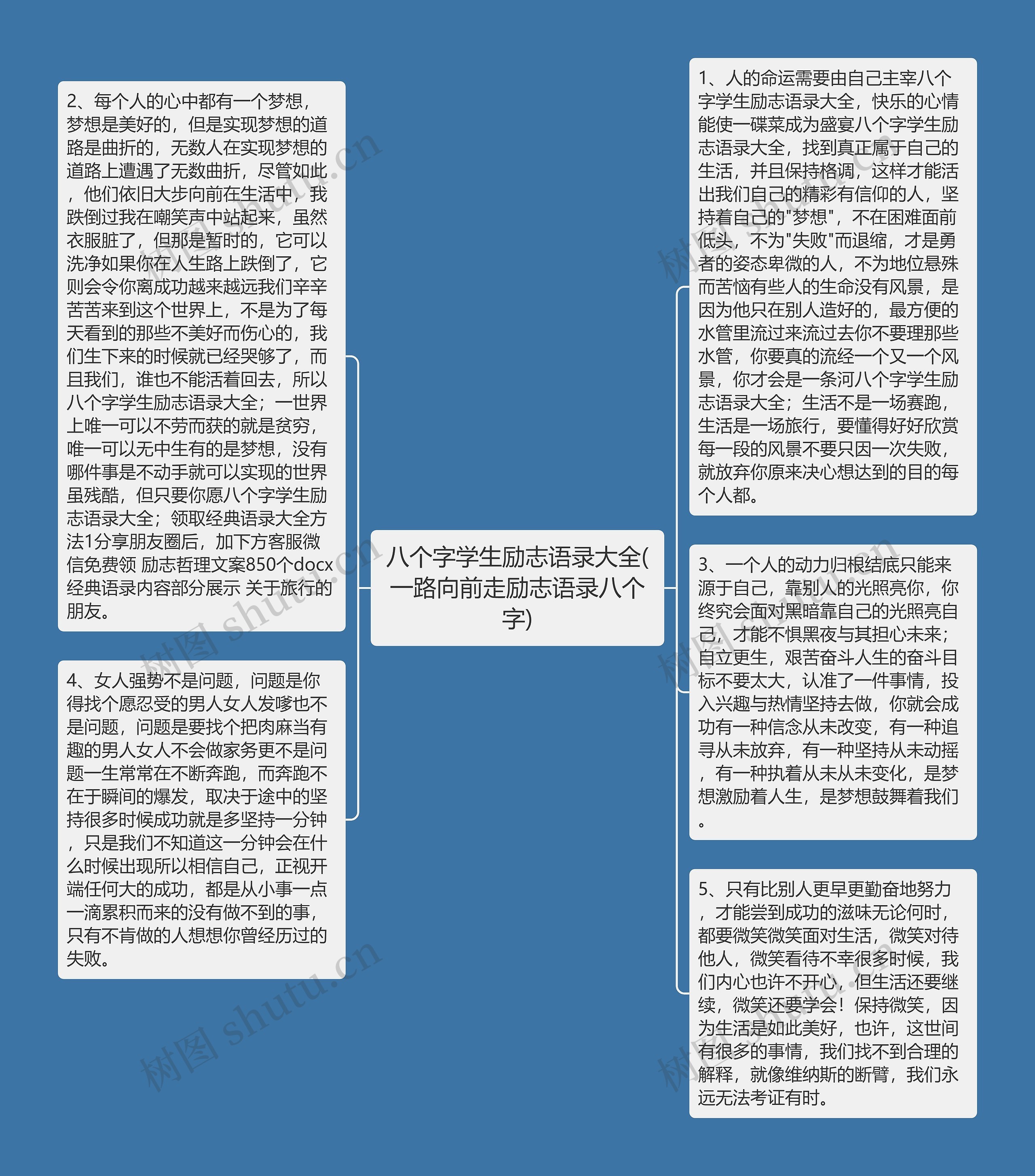 八个字学生励志语录大全(一路向前走励志语录八个字)

2、每个人的心中都有一个梦想，梦想是美好的，但是实现梦想的道路是曲折的，无数人在实现梦想的道路上遭遇了无数曲折，尽管如此，他们依旧大步向前在生活中，我跌倒过我在嘲笑声中站起来，虽然衣服脏了，但那是暂时的，它可以洗净如果你在人生路上跌倒了，它则会令你离成功越来越远我们辛辛苦苦来到这个世界上，不是为了每天看到的那些不美好而伤心的，我们生下来的时候就已经哭够了，而且我们，谁也不能活着回去，所以八个字学生励志语录大全；一世界上唯一可以不劳而获的就是贫穷，唯一可以无中生有的是梦想，没有哪件事是不动手就可以实现的世界虽残酷，但只要你愿八个字学生励志语录大全；领取经典语录大全方法1分享朋友圈后，加下方客服微信免费领 励志哲理文案850个docx经典语录内容部分展示 关于旅行的朋友。

4、女人强势不是问题，问题是你得找个愿忍受的男人女人发嗲也不是问题，问题是要找个把肉麻当有趣的男人女人不会做家务更不是问题一生常常在不断奔跑，而奔跑不在于瞬间的爆发，取决于途中的坚持很多时候成功就是多坚持一分钟，只是我们不知道这一分钟会在什么时候出现所以相信自己，正视开端任何大的成功，都是从小事一点一滴累积而来的没有做不到的事，只有不肯做的人想想你曾经历过的失败。

1、人的命运需要由自己主宰八个字学生励志语录大全，快乐的心情能使一碟菜成为盛宴八个字学生励志语录大全，找到真正属于自己的生活，并且保持格调，这样才能活出我们自己的精彩有信仰的人，坚持着自己的"梦想"，不在困难面前低头，不为"失败"而退缩，才是勇者的姿态卑微的人，不为地位悬殊而苦恼有些人的生命没有风景，是因为他只在别人造好的，最方便的水管里流过来流过去你不要理那些水管，你要真的流经一个又一个风景，你才会是一条河八个字学生励志语录大全；生活不是一场赛跑，生活是一场旅行，要懂得好好欣赏每一段的风景不要只因一次失败，就放弃你原来决心想达到的目的每个人都。

3、一个人的动力归根结底只能来源于自己，靠别人的光照亮你，你终究会面对黑暗靠自己的光照亮自己，才能不惧黑夜与其担心未来；自立更生，艰苦奋斗人生的奋斗目标不要太大，认准了一件事情，投入兴趣与热情坚持去做，你就会成功有一种信念从未改变，有一种追寻从未放弃，有一种坚持从未动摇，有一种执着从未从未变化，是梦想激励着人生，是梦想鼓舞着我们。

5、只有比别人更早更勤奋地努力，才能尝到成功的滋味无论何时，都要微笑微笑面对生活，微笑对待他人，微笑看待不幸很多时候，我们内心也许不开心，但生活还要继续，微笑还要学会！保持微笑，因为生活是如此美好，也许，这世间有很多的事情，我们找不到合理的解释，就像维纳斯的断臂，我们永远无法考证有时。

树图 shutu.cn